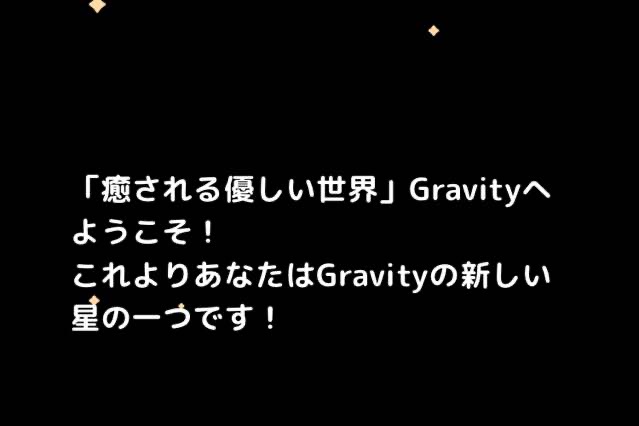 「癒される優しい世界」Gravityへようこそ！
これよりあなたはGravityの新しい星の一つです！